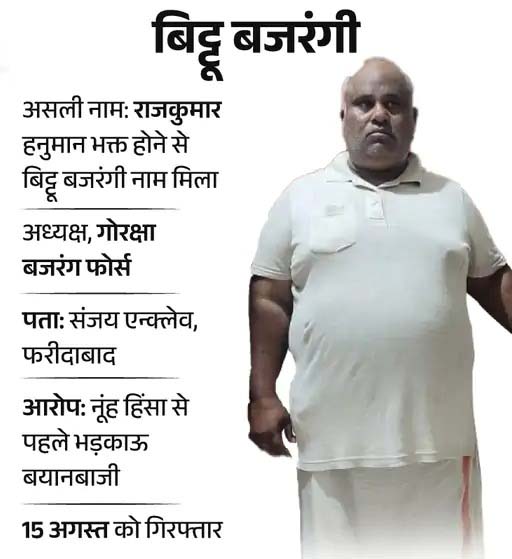 बिट्टू बजरंगी

असली नाम: राजकुमार
हनुमान भक्त होने से
बिट्टू बजरंगी नाम मिला

अध्यक्ष, गोरक्षा
बजरंग फोर्स

पता: संजय एन्क्लेव,
फरीदाबाद

आरोप: नूंह हिंसा से
पहले भड़काऊ
बयानबाजी

15 अगस्त को गिरफ्तार